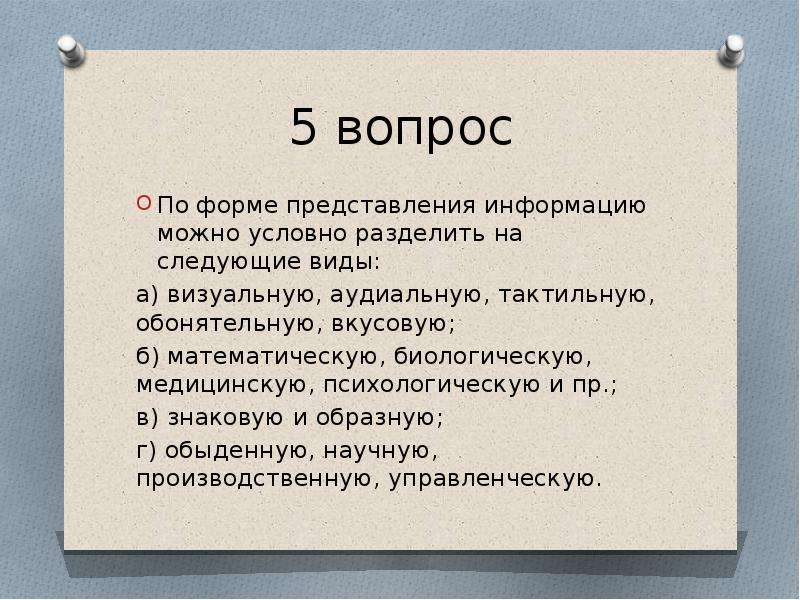 5 вопрос

По форме представления информацию можно условно разделить на следующие виды:

а) визуальную, аудиальную, тактильную, обонятельную, вкусовую;

б) математическую, биологическую, медицинскую, психологическую и пр.;

в) знаковую и образную;

г) обыденную, научную, производственную, управленческую.